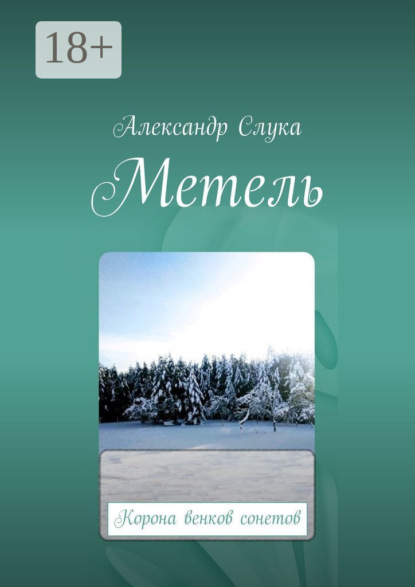 18+

Александр Слука

Метель

Корона венков сонетов